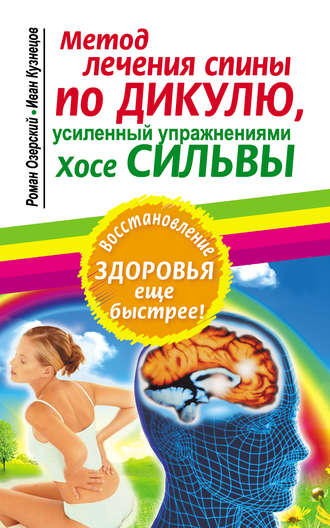 Роман Озерский • Иван Кузнецов

Метод лечения спины по ДИКУЛЮ, усиленный упражнениями Хосе СИЛЬВЫ

Восстановление ЗДОРОВЬЯ еще быстрее!